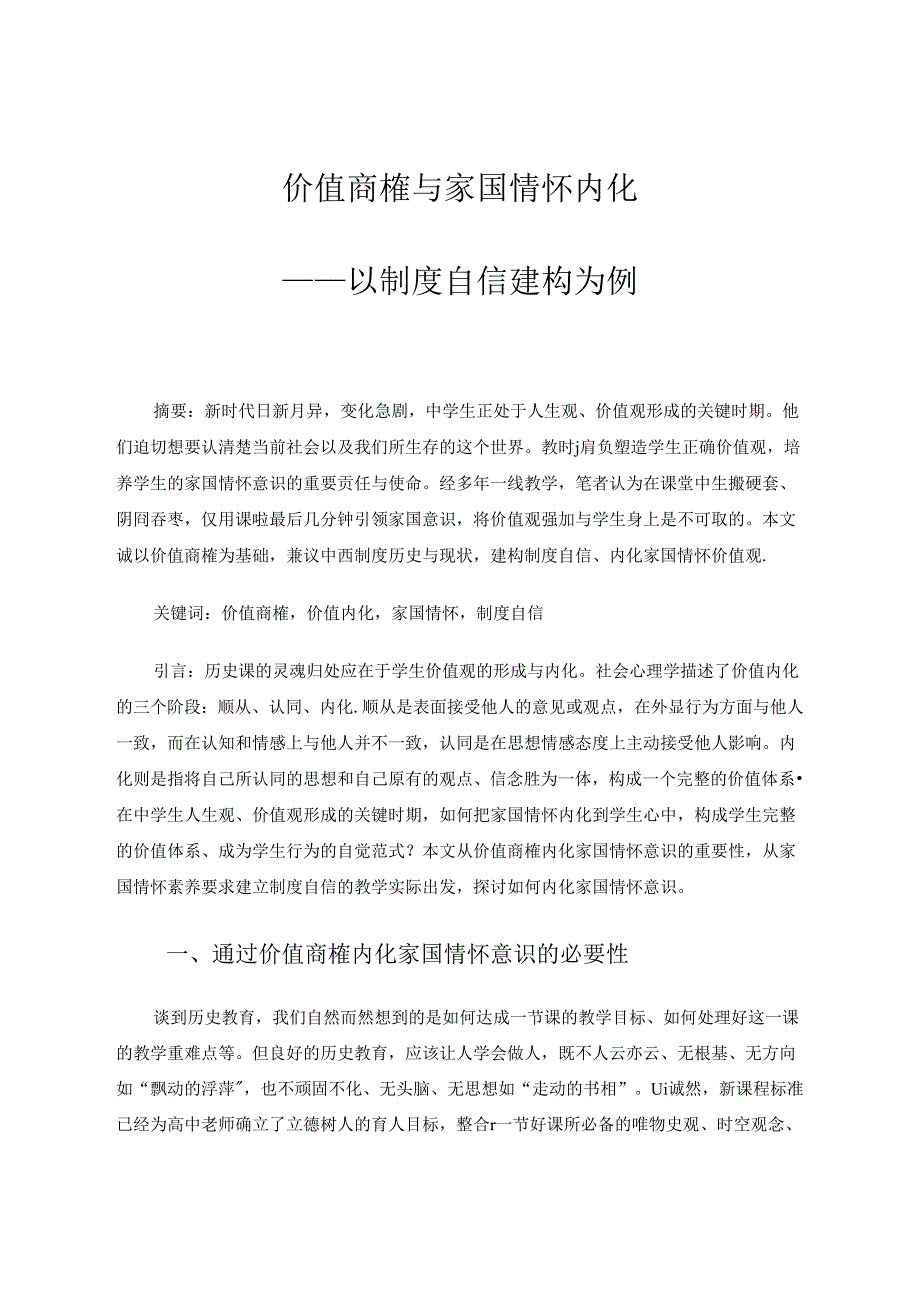 价值商榷与家国情怀内化

——以制度自信建构为例

摘要：新时代日新月异，变化急剧，中学生正处于人生观、价值观形成的关键时期。他们迫切想要认清楚当前社会以及我们所生存的这个世界。教时j肩负塑造学生正确价值观，培养学生的家国情怀意识的重要责任与使命。经多年一线教学，笔者认为在课堂中生搬硬套、阴囵吞枣，仅用课啦最后几分钟引领家国意识，将价值观强加与学生身上是不可取的。本文诚以价值商榷为基础，兼议中西制度历史与现状，建构制度自信、内化家国情怀价值观.

关键词：价值商榷，价值内化，家国情怀，制度自信

引言：历史课的灵魂归处应在于学生价值观的形成与内化。社会心理学描述了价值内化的三个阶段：顺从、认同、内化.顺从是表面接受他人的意见或观点，在外显行为方面与他人一致，而在认知和情感上与他人并不一致，认同是在思想情感态度上主动接受他人影响。内化则是指将自己所认同的思想和自己原有的观点、信念胜为一体，构成一个完整的价值体系•在中学生人生观、价值观形成的关键时期，如何把家国情怀内化到学生心中，构成学生完整的价值体系、成为学生行为的自觉范式？本文从价值商榷内化家国情怀意识的重要性，从家国情怀素养要求建立制度自信的教学实际出发，探讨如何内化家国情怀意识。

一、通过价值商榷内化家国情怀意识的必要性

谈到历史教育，我们自然而然想到的是如何达成一节课的教学目标、如何处理好这一课的教学重难点等。但良好的历史教育，应该让人学会做人，既不人云亦云、无根基、无方向如“飘动的浮萍”，也不顽固不化、无头脑、无思想如“走动的书相”。Ui诚然，新课程标准已经为高中老师确立了立德树人的育人目标，整合r一节好课所必备的唯物史观、时空观念、